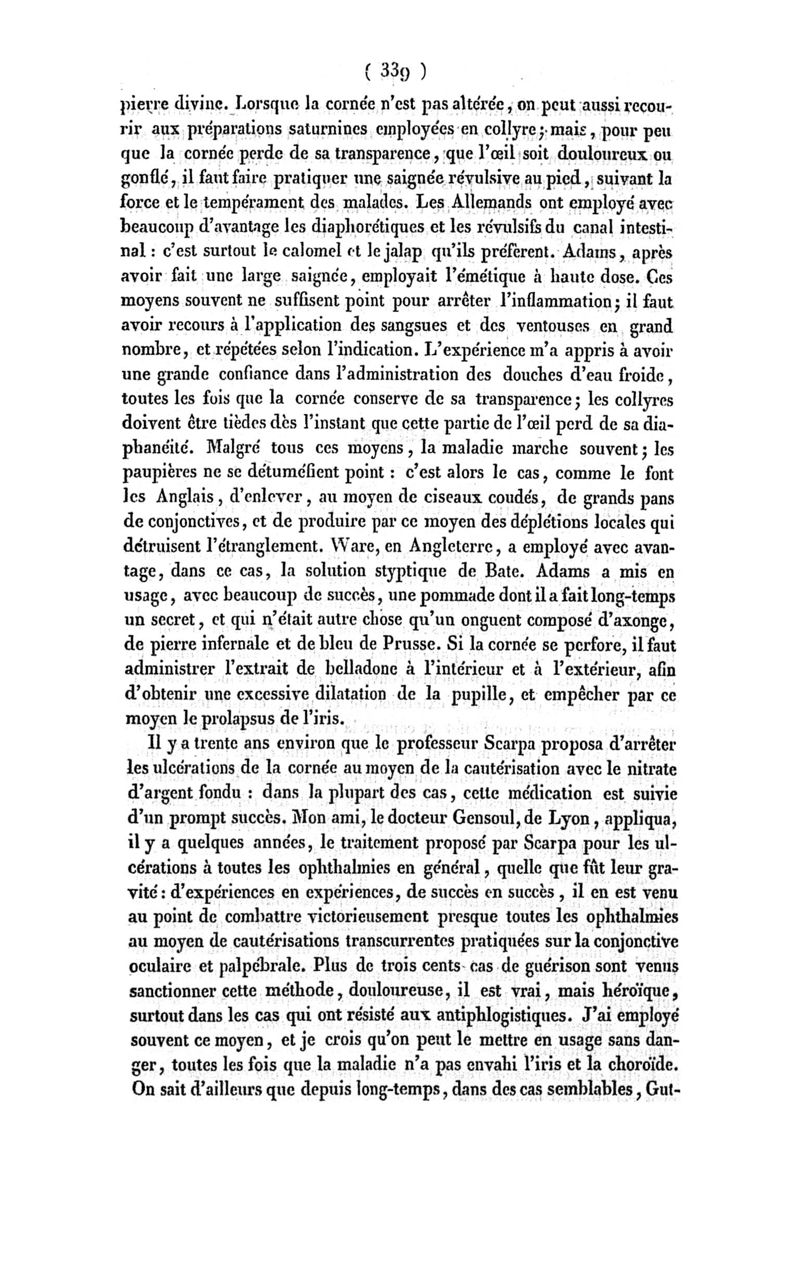 ( 339 )

pierre divine. Lorsque la cornée n'est pas altérée, on peut aussi recourir aux préparations saturnines employées en collyre; mais, pour peu que la cornée perde de sa transparence, que l'œil soit douloureux ou gonflé, il faut faire pratiquer une saignée révulsive au pied, suivant la force et le tempérament des malades. Les Allemands ont employé avec beaucoup d'avantage les diaphorétiques et les révulsifs du canal intestinal : c'est surtout le calomel et le jalap qu'ils préfèrent. Adams, après avoir fait une large saignée, employait l'émétique à haute dose. Ces moyens souvent ne suffisent point pour arrêter l'inflammation; il faut avoir recours à l'application des sangsues et des ventouses en grand nombre, et répétées selon l'indication. L'expérience m'a appris à avoir une grande confiance dans l'administration des douches d'eau froide, toutes les fois que la cornée conserve de sa transparence; les collyres doivent être tièdes dès l'instant que cette partie de l'œil perd de sa diaphanéité. Malgré tous ces moyens, la maladie marche souvent; les paupières ne se détuméfient point : c'est alors le cas, comme le font les Anglais, d'enlever, au moyen de ciseaux coudés, de grands pans de conjonctives, et de produire par ce moyen des déplétions locales qui détruisent l'étranglement. Ware, en Angleterre, a employé avec avantage, dans ce cas, la solution styptique de Bate. Adams a mis en usage, avec beaucoup de succès, une pommade dont il a fait long-temps un secret, et qui n'était autre chose qu'un onguent composé d'axonge, de pierre infernale et de bleu de Prusse. Si la cornée se perfore, il faut administrer l'extrait de belladone à l'intérieur et à l'extérieur, afin d'obtenir une excessive dilatation de la pupille, et empêcher par ce moyen le prolapsus de l'iris.

Il y a trente ans environ que le professeur Scarpa proposa d'arrêter les ulcérations de la cornée au moyen de la cautérisation avec le nitrate d'argent fondu : dans la plupart des cas, cette médication est suivie d'un prompt succès. Mon ami, le docteur Gensoul, de Lyon, appliqua, il y a quelques années, le traitement proposé par Scarpa pour les ulcérations à toutes les ophthalmies en général, quelle que fût leur gravité : d'expériences en expériences, de succès en succès, il en est venu au point de combattre victorieusement presque toutes les ophthalmies au moyen de cautérisations transcurrentes pratiquées sur la conjonctive oculaire et palpébrale. Plus de trois cents cas de guérison sont venus sanctionner cette méthode, douloureuse, il est vrai, mais héroïque, surtout dans les cas qui ont résisté aux antiphlogistiques. J'ai employé souvent ce moyen, et je crois qu'on peut le mettre en usage sans danger, toutes les fois que la maladie n'a pas envahi l'iris et la choroïde. On sait d'ailleurs que depuis long-temps, dans des cas semblables, Gut-